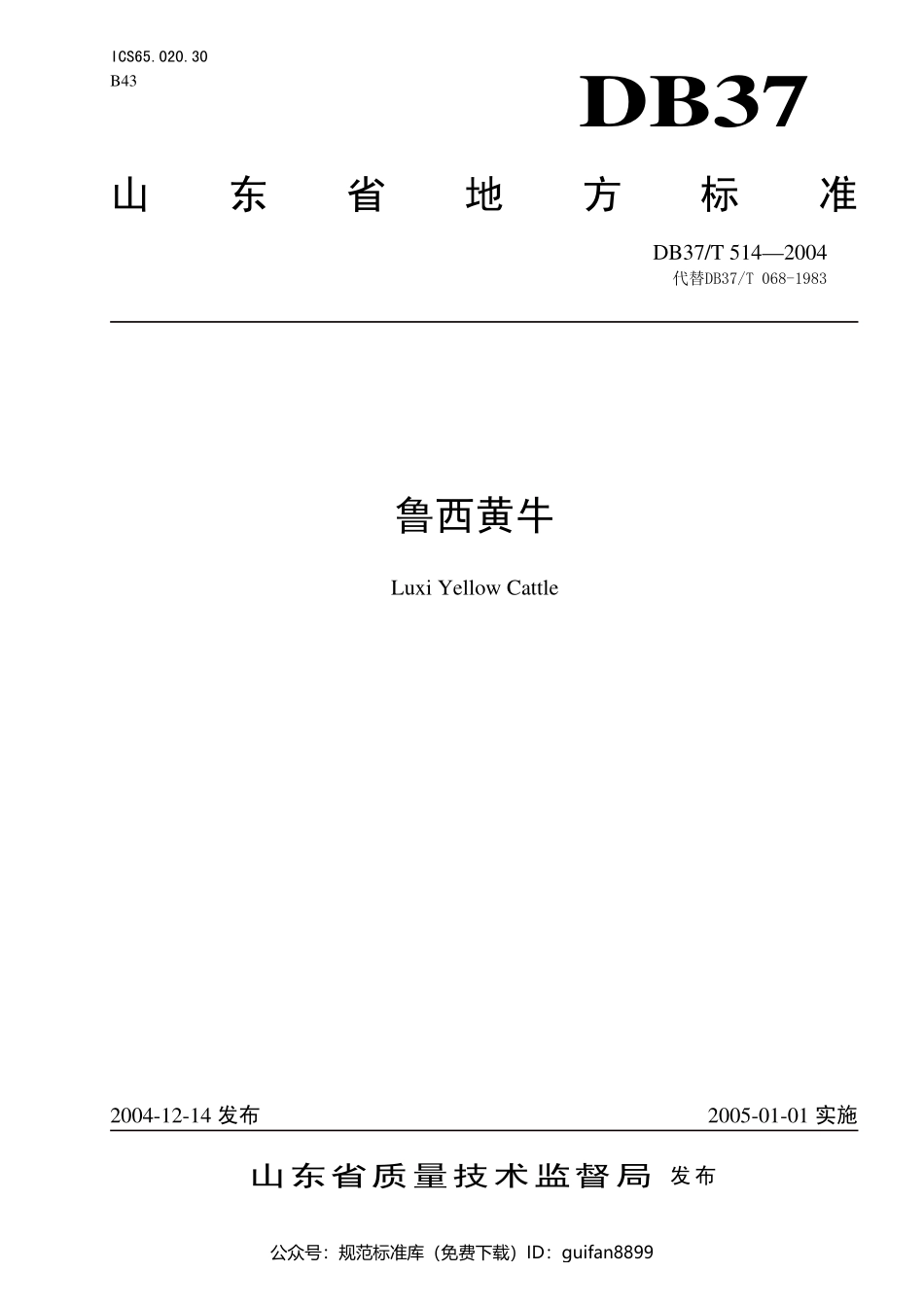 ICS65.020.30
B43

DB37

山东省地方标准

DB37/T 514—2004
代替DB37/T 068-1983

鲁西黄牛

Luxi Yellow Cattle

2004-12-14 发布

2005-01-01 实施

山东省质量技术监督局 发布

公众号：规范标准库（免费下载）ID：guifan8899